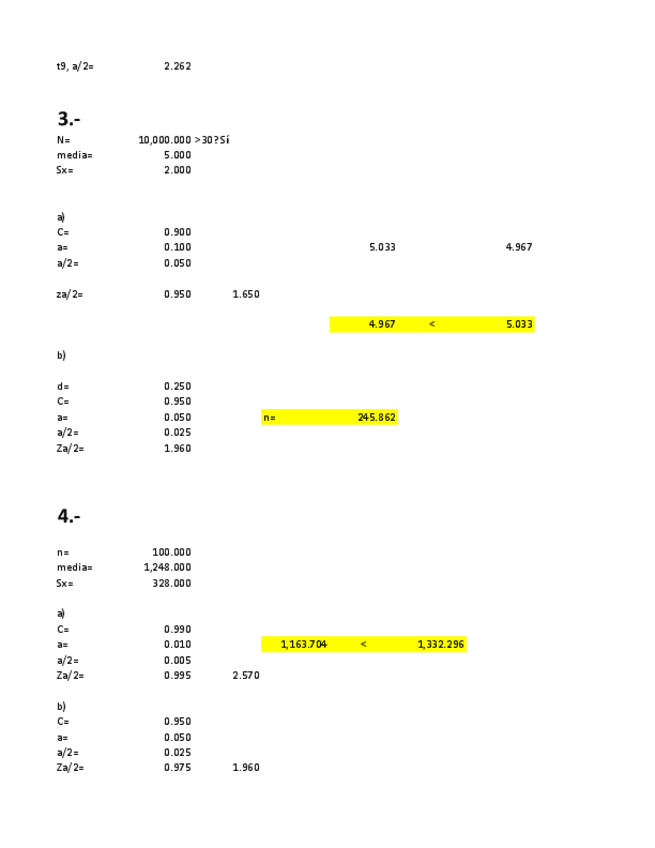 t9, a/2= 2.262

3.-

N= 10,000.000 >30? Sí
media= 5.000
Sx= 2.000

a)
C= 0.900
a= 0.100 5.033 4.967
a/2= 0.050

za/2= 0.950 1.650

4.967 < 5.033

b)

d= 0.250
C= 0.950
a= 0.050 n= 245.862
a/2= 0.025
Za/2= 1.960

4.-

n= 100.000
media= 1,248.000
Sx= 328.000

a)
C= 0.990
a= 0.010 1,163.704 < 1,332.296
a/2= 0.005
Za/2= 0.995 2.570

b)
C= 0.950
a= 0.050
a/2= 0.025
Za/2= 0.975 1.960